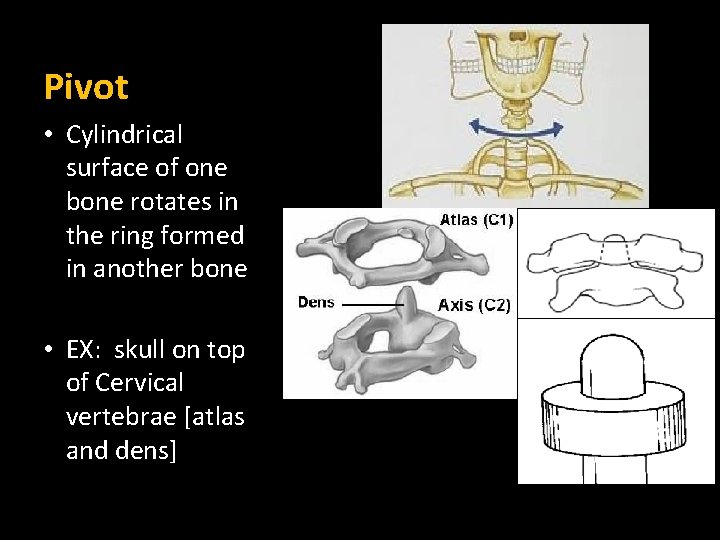 Pivot

• Cylindrical surface of one bone rotates in the ring formed in another bone

• EX: skull on top of Cervical vertebrae [atlas and dens]

Atlas (C1)

Dens

Axis (C2)